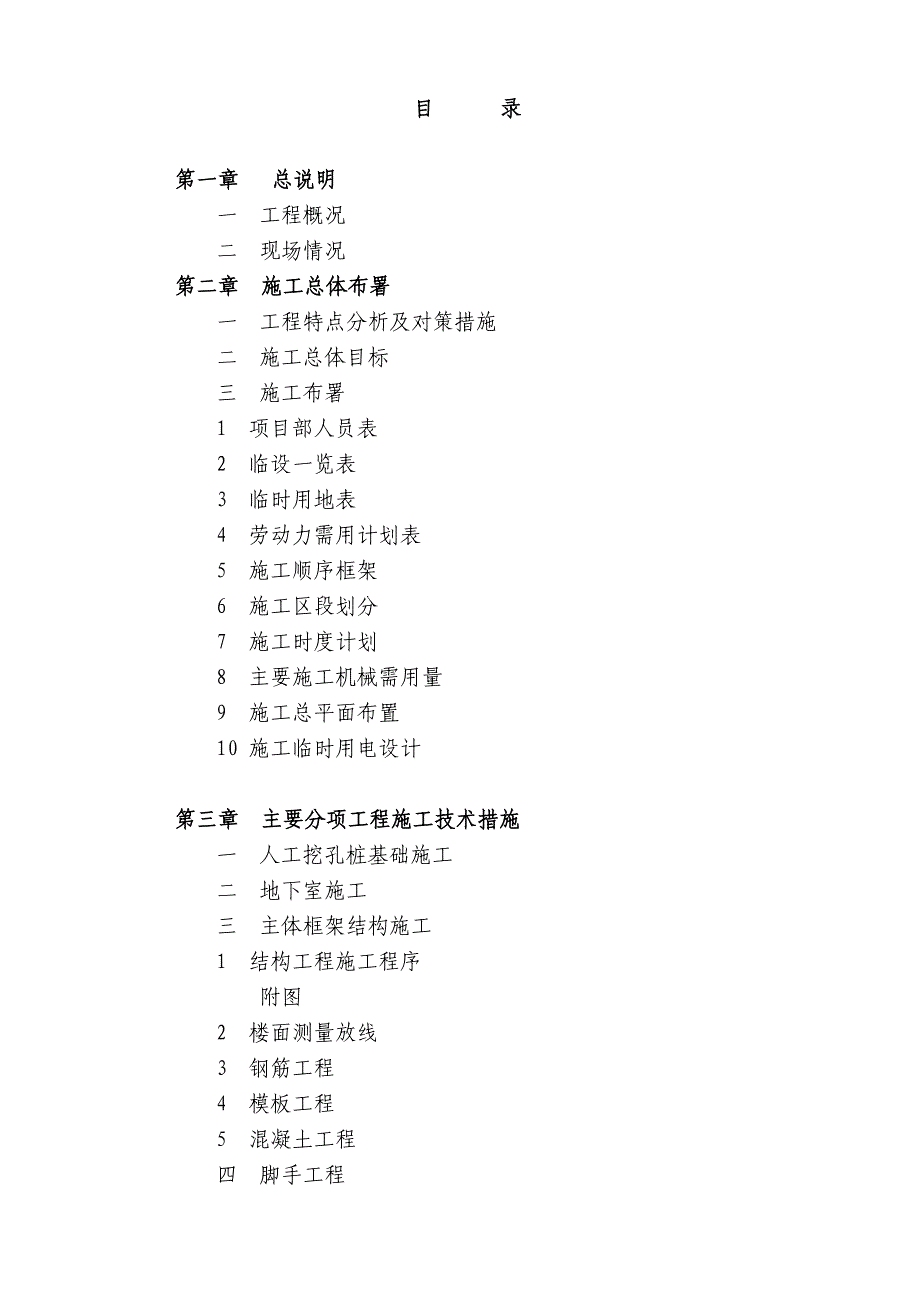 目 录

第一章 总说明
一 工程概况
二 现场情况
第二章 施工总体布署
一 工程特点分析及对策措施
二 施工总体目标
三 施工布署
1 项目部人员表
2 临设一览表
3 临时用地表
4 劳动力需用计划表
5 施工顺序框架
6 施工区段划分
7 施工时度计划
8 主要施工机械需用量
9 施工总平面布置
10 施工临时用电设计

第三章 主要分项工程施工技术措施
一 人工挖孔桩基础施工
二 地下室施工
三 主体框架结构施工
1 结构工程施工程序
附图
2 楼面测量放线
3 钢筋工程
4 模板工程
5 混凝土工程
四 脚手工程